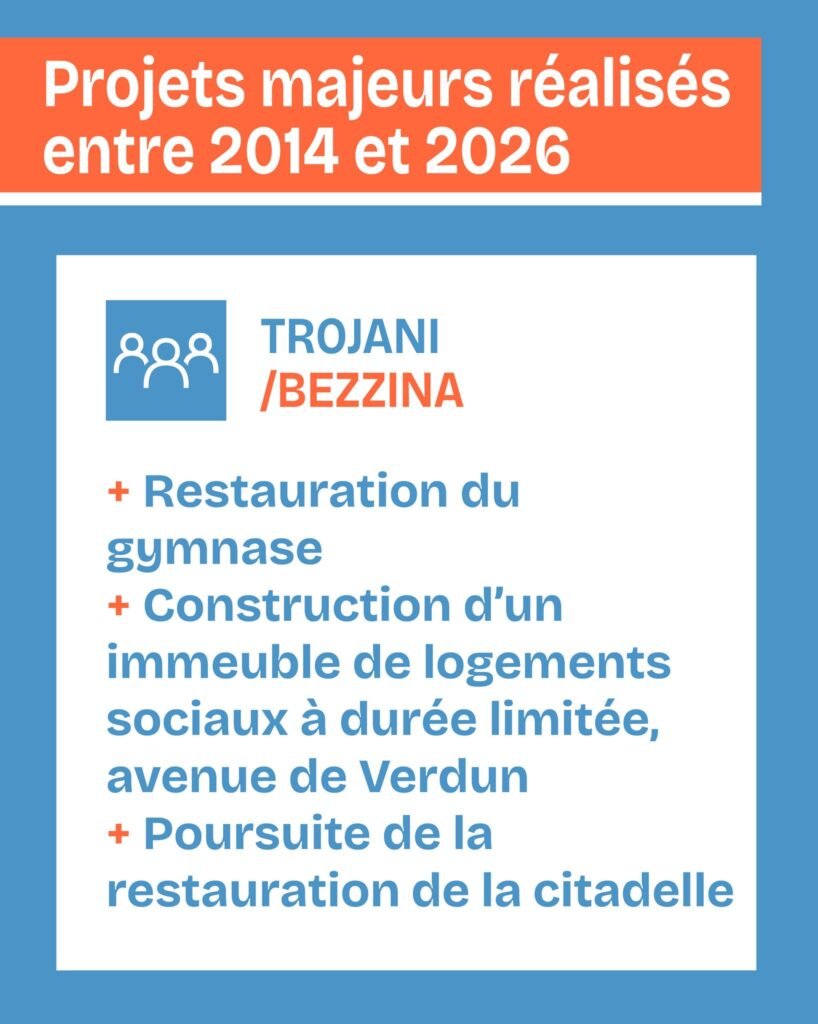 Projets majeurs réalisés entre 2014 et 2026

TROJANI
/BEZZINA

+ Restauration du gymnase
+ Construction d'un immeuble de logements sociaux à durée limitée, avenue de Verdun
+ Poursuite de la restauration de la citadelle